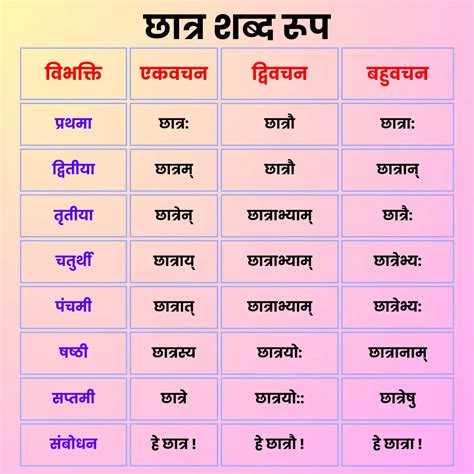 छात्र शब्द रूप

| विभक्ति | एकवचन | द्विवचन | बहुवचन |
|---|---|---|---|
| प्रथमा | छात्र: | छात्रौ | छात्रा: |
| द्वितीया | छात्रम् | छात्रौ | छात्रान् |
| तृतीया | छात्रेन् | छात्राभ्याम् | छात्रै: |
| चतुर्थी | छात्राय् | छात्राभ्याम् | छात्रेभ्य: |
| पंचमी | छात्रात् | छात्राभ्याम् | छात्रेभ्य: |
| षष्ठी | छात्रस्य | छात्रयो: | छात्रानाम् |
| सप्तमी | छात्रे | छात्रयो:: | छात्रेषु |
| संबोधन | हे छात्र ! | हे छात्रौ ! | हे छात्रा ! |